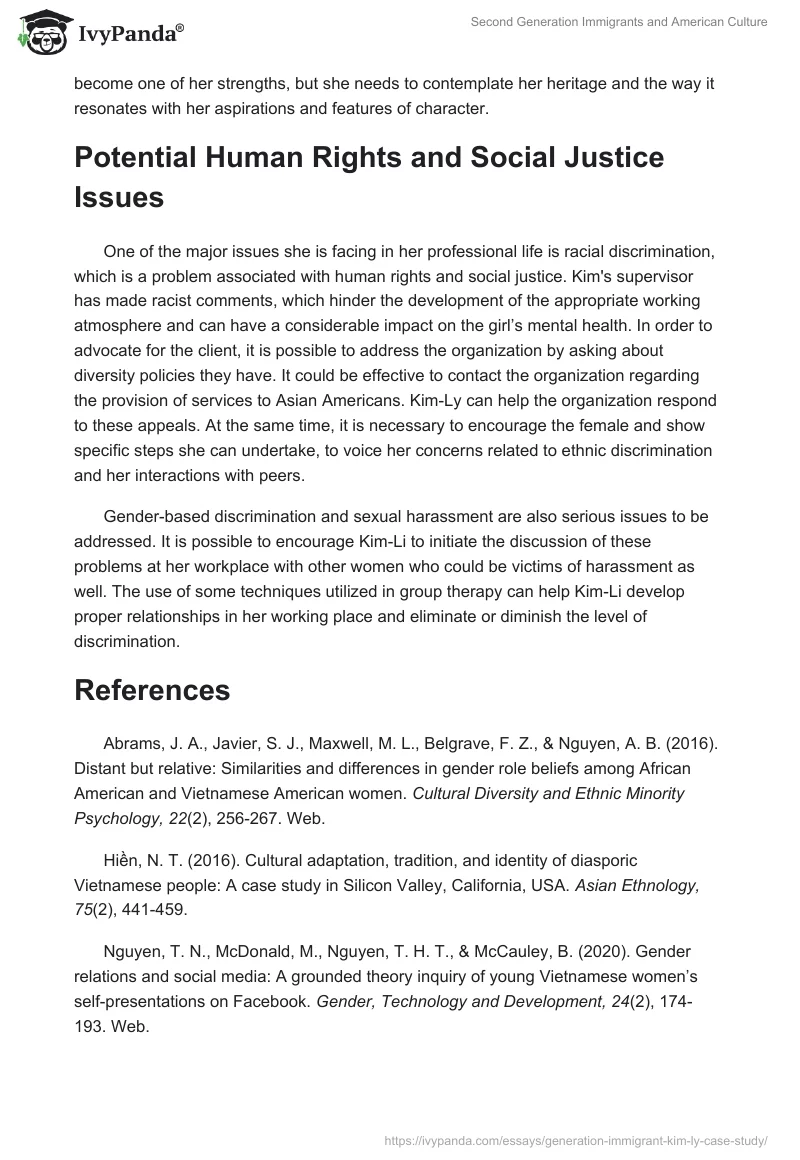 IvyPanda®

Second Generation Immigrants and American Culture

become one of her strengths, but she needs to contemplate her heritage and the way it resonates with her aspirations and features of character.

Potential Human Rights and Social Justice Issues

One of the major issues she is facing in her professional life is racial discrimination, which is a problem associated with human rights and social justice. Kim's supervisor has made racist comments, which hinder the development of the appropriate working atmosphere and can have a considerable impact on the girl's mental health. In order to advocate for the client, it is possible to address the organization by asking about diversity policies they have. It could be effective to contact the organization regarding the provision of services to Asian Americans. Kim-Ly can help the organization respond to these appeals. At the same time, it is necessary to encourage the female and show specific steps she can undertake, to voice her concerns related to ethnic discrimination and her interactions with peers.

Gender-based discrimination and sexual harassment are also serious issues to be addressed. It is possible to encourage Kim-Li to initiate the discussion of these problems at her workplace with other women who could be victims of harassment as well. The use of some techniques utilized in group therapy can help Kim-Li develop proper relationships in her working place and eliminate or diminish the level of discrimination.

References

Abrams, J. A., Javier, S. J., Maxwell, M. L., Belgrave, F. Z., & Nguyen, A. B. (2016). Distant but relative: Similarities and differences in gender role beliefs among African American and Vietnamese American women. Cultural Diversity and Ethnic Minority Psychology, 22(2), 256-267. Web.

Hiền, N. T. (2016). Cultural adaptation, tradition, and identity of diasporic Vietnamese people: A case study in Silicon Valley, California, USA. Asian Ethnology, 75(2), 441-459.

Nguyen, T. N., McDonald, M., Nguyen, T. H. T., & McCauley, B. (2020). Gender relations and social media: A grounded theory inquiry of young Vietnamese women's self-presentations on Facebook. Gender, Technology and Development, 24(2), 174-193. Web.

https://ivypanda.com/essays/generation-immigrant-kim-ly-case-study/